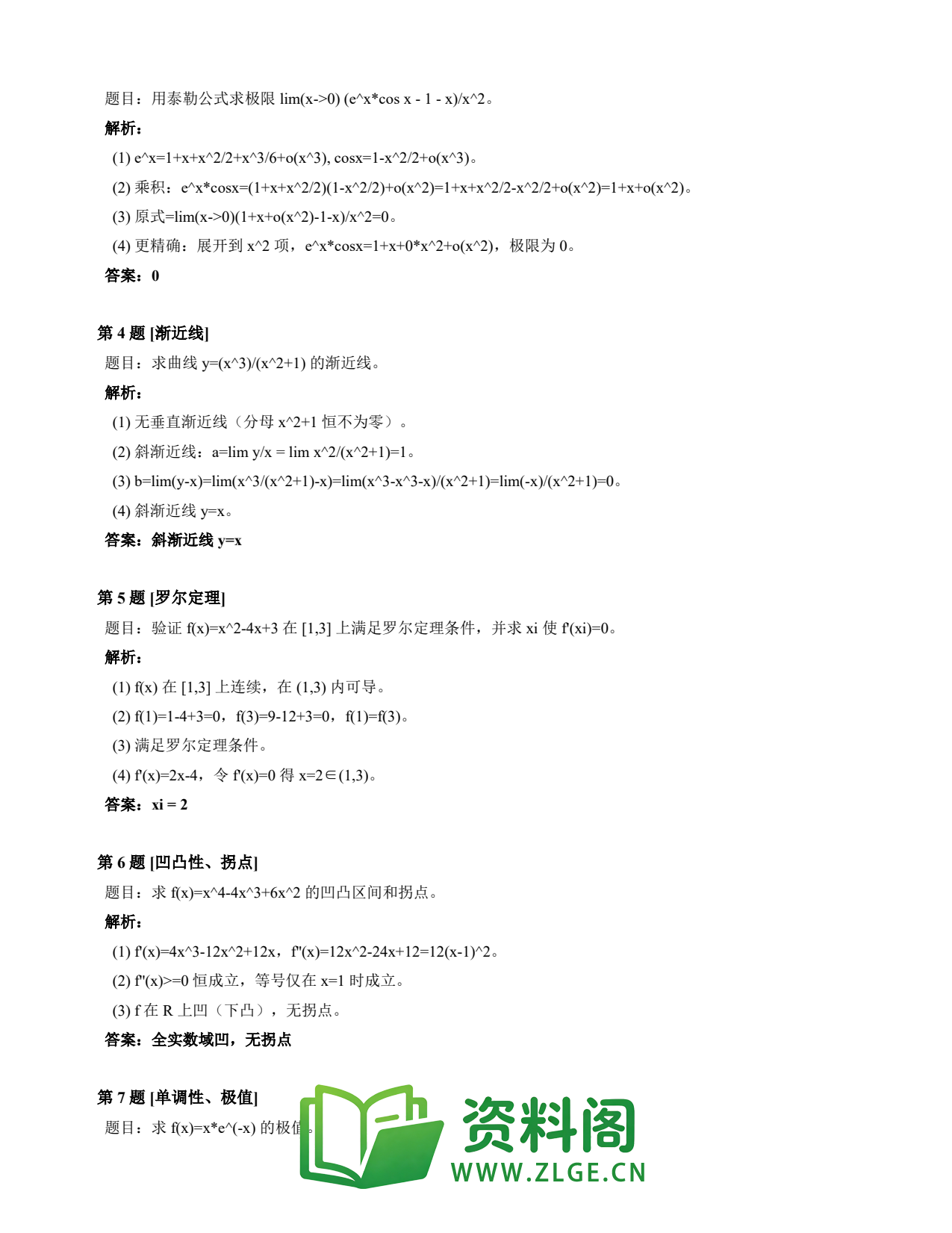 题目：用泰勒公式求极限 lim(x->0) (e^x*cos x - 1 - x)/x^2。

解析：

(1) e^x=1+x+x^2/2+x^3/6+o(x^3), cosx=1-x^2/2+o(x^3)。

(2) 乘积：e^x*cosx=(1+x+x^2/2)(1-x^2/2)+o(x^2)=1+x+x^2/2-x^2/2+o(x^2)=1+x+o(x^2)。

(3) 原式=lim(x->0)(1+x+o(x^2)-1-x)/x^2=0。

(4) 更精确：展开到 x^2 项，e^x*cosx=1+x+0*x^2+o(x^2)，极限为 0。

答案：0

第 4 题 [渐近线]

题目：求曲线 y=(x^3)/(x^2+1) 的渐近线。

解析：

(1) 无垂直渐近线（分母 x^2+1 恒不为零）。

(2) 斜渐近线：a=lim y/x = lim x^2/(x^2+1)=1。

(3) b=lim(y-x)=lim(x^3/(x^2+1)-x)=lim(x^3-x^3-x)/(x^2+1)=lim(-x)/(x^2+1)=0。

(4) 斜渐近线 y=x。

答案：斜渐近线 y=x

第 5 题 [罗尔定理]

题目：验证 f(x)=x^2-4x+3 在 [1,3] 上满足罗尔定理条件，并求 xi 使 f'(xi)=0。

解析：

(1) f(x) 在 [1,3] 上连续，在 (1,3) 内可导。

(2) f(1)=1-4+3=0，f(3)=9-12+3=0，f(1)=f(3)。

(3) 满足罗尔定理条件。

(4) f'(x)=2x-4，令 f'(x)=0 得 x=2∈(1,3)。

答案：xi = 2

第 6 题 [凹凸性、拐点]

题目：求 f(x)=x^4-4x^3+6x^2 的凹凸区间和拐点。

解析：

(1) f'(x)=4x^3-12x^2+12x，f''(x)=12x^2-24x+12=12(x-1)^2。

(2) f''(x)>=0 恒成立，等号仅在 x=1 时成立。

(3) f 在 R 上凹（下凸），无拐点。

答案：全实数域凹，无拐点

第 7 题 [单调性、极值]

题目：求 f(x)=x*e^(-x) 的极值。

资料阁
WWW.ZLGE.CN